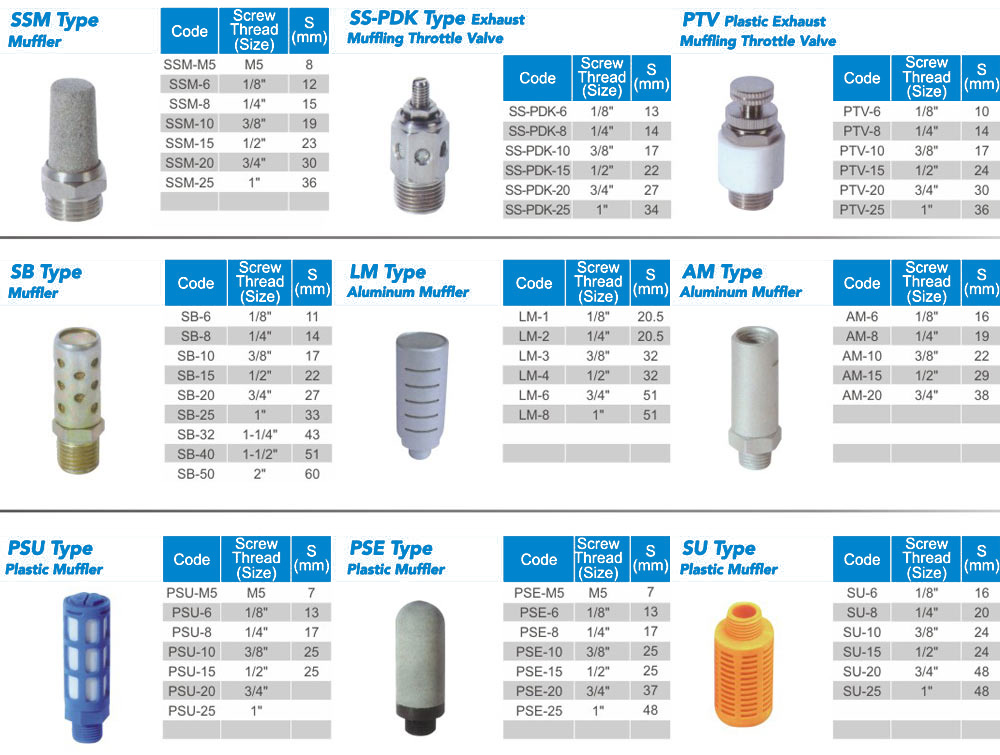 SSM Type
Muffler

| Code | Screw Thread (Size) | S (mm) |
|---|---|---|
| SSM-M5 | M5 | 8 |
| SSM-6 | 1/8" | 12 |
| SSM-8 | 1/4" | 15 |
| SSM-10 | 3/8" | 19 |
| SSM-15 | 1/2" | 23 |
| SSM-20 | 3/4" | 30 |
| SSM-25 | 1" | 36 |

SS-PDK Type Exhaust
Muffling Throttle Valve

| Code | Screw Thread (Size) | S (mm) |
|---|---|---|
| SS-PDK-6 | 1/8" | 13 |
| SS-PDK-8 | 1/4" | 14 |
| SS-PDK-10 | 3/8" | 17 |
| SS-PDK-15 | 1/2" | 22 |
| SS-PDK-20 | 3/4" | 27 |
| SS-PDK-25 | 1" | 34 |

PTV Plastic Exhaust
Muffling Throttle Valve

| Code | Screw Thread (Size) | S (mm) |
|---|---|---|
| PTV-6 | 1/8" | 10 |
| PTV-8 | 1/4" | 14 |
| PTV-10 | 3/8" | 17 |
| PTV-15 | 1/2" | 24 |
| PTV-20 | 3/4" | 30 |
| PTV-25 | 1" | 36 |

SB Type
Muffler

| Code | Screw Thread (Size) | S (mm) |
|---|---|---|
| SB-6 | 1/8" | 11 |
| SB-8 | 1/4" | 14 |
| SB-10 | 3/8" | 17 |
| SB-15 | 1/2" | 22 |
| SB-20 | 3/4" | 27 |
| SB-25 | 1" | 33 |
| SB-32 | 1-1/4" | 43 |
| SB-40 | 1-1/2" | 51 |
| SB-50 | 2" | 60 |

LM Type
Aluminum Muffler

| Code | Screw Thread (Size) | S (mm) |
|---|---|---|
| LM-1 | 1/8" | 20.5 |
| LM-2 | 1/4" | 20.5 |
| LM-3 | 3/8" | 32 |
| LM-4 | 1/2" | 32 |
| LM-6 | 3/4" | 51 |
| LM-8 | 1" | 51 |

AM Type
Aluminum Muffler

| Code | Screw Thread (Size) | S (mm) |
|---|---|---|
| AM-6 | 1/8" | 16 |
| AM-8 | 1/4" | 19 |
| AM-10 | 3/8" | 22 |
| AM-15 | 1/2" | 29 |
| AM-20 | 3/4" | 38 |

PSU Type
Plastic Muffler

| Code | Screw Thread (Size) | S (mm) |
|---|---|---|
| PSU-M5 | M5 | 7 |
| PSU-6 | 1/8" | 13 |
| PSU-8 | 1/4" | 17 |
| PSU-10 | 3/8" | 25 |
| PSU-15 | 1/2" | 25 |
| PSU-20 | 3/4" | |
| PSU-25 | 1" | |

PSE Type
Plastic Muffler

| Code | Screw Thread (Size) | S (mm) |
|---|---|---|
| PSE-M5 | M5 | 7 |
| PSE-6 | 1/8" | 13 |
| PSE-8 | 1/4" | 17 |
| PSE-10 | 3/8" | 25 |
| PSE-15 | 1/2" | 25 |
| PSE-20 | 3/4" | 37 |
| PSE-25 | 1" | 48 |

SU Type
Plastic Muffler

| Code | Screw Thread (Size) | S (mm) |
|---|---|---|
| SU-6 | 1/8" | 16 |
| SU-8 | 1/4" | 20 |
| SU-10 | 3/8" | 24 |
| SU-15 | 1/2" | 24 |
| SU-20 | 3/4" | 48 |
| SU-25 | 1" | 48 |